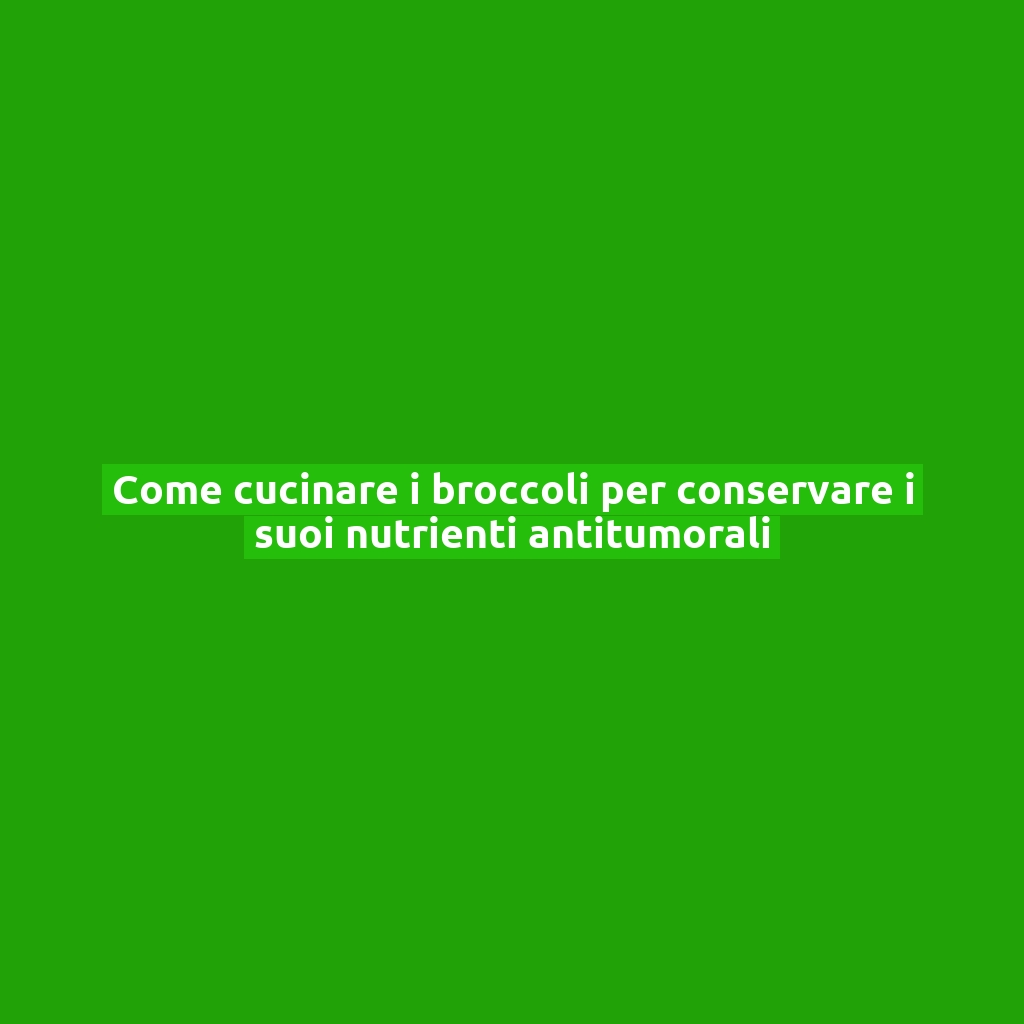 Come cucinare i broccoli per conservare i suoi nutrienti antitumorali